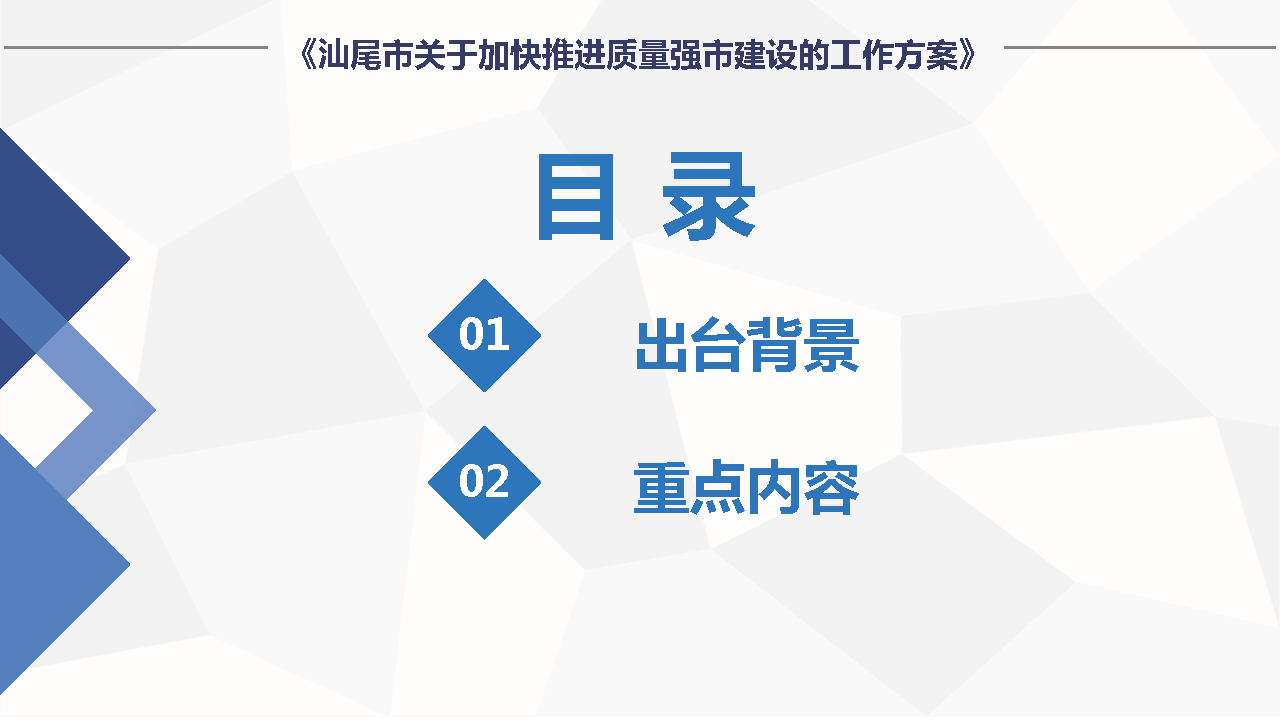 《汕尾市关于加快推进质量强市建设的工作方案》

目 录

01 出台背景

02 重点内容